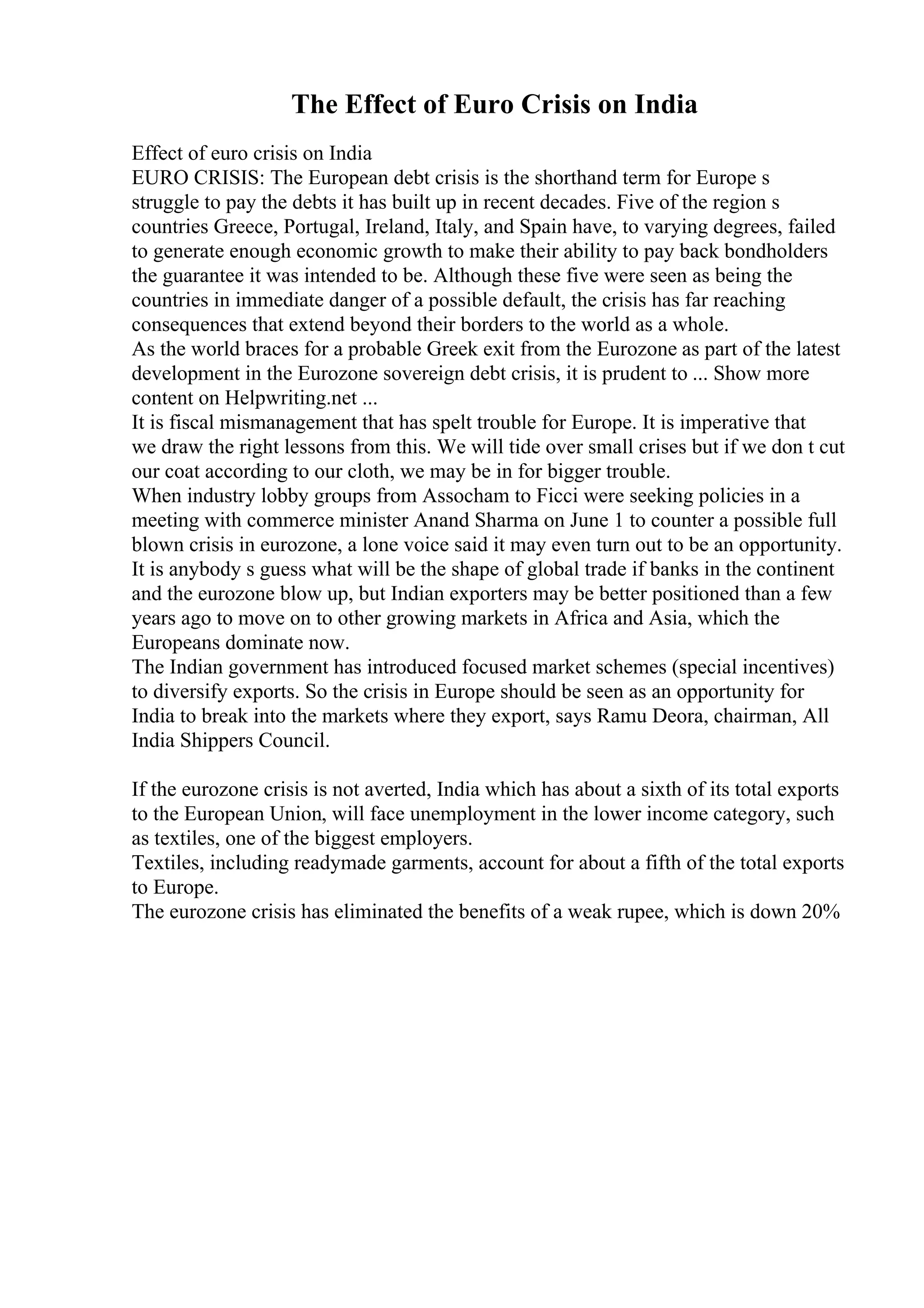 The Effect of Euro Crisis on India

Effect of euro crisis on India
EURO CRISIS: The European debt crisis is the shorthand term for Europe s struggle to pay the debts it has built up in recent decades. Five of the region s countries Greece, Portugal, Ireland, Italy, and Spain have, to varying degrees, failed to generate enough economic growth to make their ability to pay back bondholders the guarantee it was intended to be. Although these five were seen as being the countries in immediate danger of a possible default, the crisis has far reaching consequences that extend beyond their borders to the world as a whole.
As the world braces for a probable Greek exit from the Eurozone as part of the latest development in the Eurozone sovereign debt crisis, it is prudent to ... Show more content on Helpwriting.net ...
It is fiscal mismanagement that has spelt trouble for Europe. It is imperative that we draw the right lessons from this. We will tide over small crises but if we don t cut our coat according to our cloth, we may be in for bigger trouble.
When industry lobby groups from Assocham to Ficci were seeking policies in a meeting with commerce minister Anand Sharma on June 1 to counter a possible full blown crisis in eurozone, a lone voice said it may even turn out to be an opportunity.
It is anybody s guess what will be the shape of global trade if banks in the continent and the eurozone blow up, but Indian exporters may be better positioned than a few years ago to move on to other growing markets in Africa and Asia, which the Europeans dominate now.
The Indian government has introduced focused market schemes (special incentives) to diversify exports. So the crisis in Europe should be seen as an opportunity for India to break into the markets where they export, says Ramu Deora, chairman, All India Shippers Council.

If the eurozone crisis is not averted, India which has about a sixth of its total exports to the European Union, will face unemployment in the lower income category, such as textiles, one of the biggest employers.
Textiles, including readymade garments, account for about a fifth of the total exports to Europe.
The eurozone crisis has eliminated the benefits of a weak rupee, which is down 20%